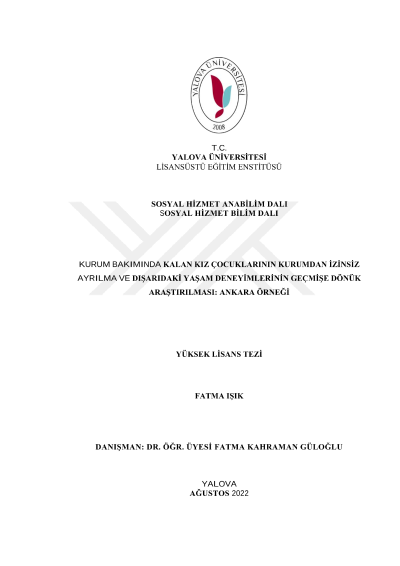 YALOVA ÜNİVERSİTESİ
2008

T.C.
YALOVA ÜNİVERSİTESİ
LİSANSÜSTÜ EĞİTİM ENSTİTÜSÜ

SOSYAL HİZMET ANABİLİM DALI
SOSYAL HİZMET BİLİM DALI

KURUM BAKIMINDA KALAN KIZ ÇOCUKLARININ KURUMDAN İZİNSİZ AYRILMA VE DIŞARIDAKİ YAŞAM DENEYİMLERİNİN GEÇMİŞE DÖNÜK ARAŞTIRILMASI: ANKARA ÖRNEĞİ

YÜKSEK LİSANS TEZİ

FATMA IŞIK

DANIŞMAN: DR. ÖĞR. ÜYESİ FATMA KAHRAMAN GÜLOĞLU

YALOVA
AĞUSTOS 2022